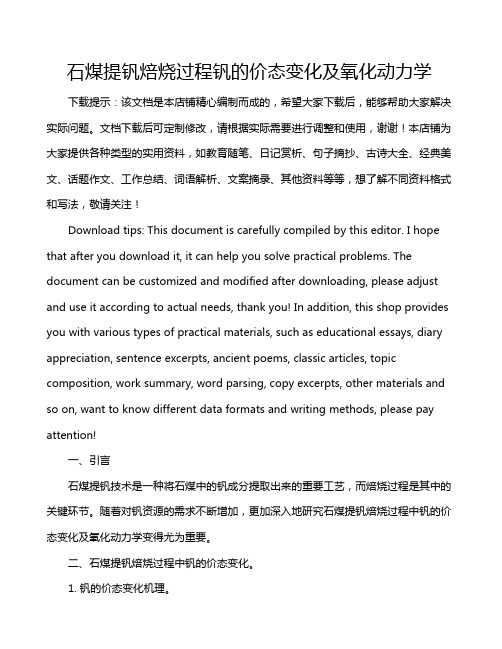 石煤提钒焙烧过程钒的价态变化及氧化动力学

下载提示：该文档是本店铺精心编制而成的，希望大家下载后，能够帮助大家解决实际问题。文档下载后可定制修改，请根据实际需要进行调整和使用，谢谢！本店铺为大家提供各种类型的实用资料，如教育随笔、日记赏析、句子摘抄、古诗大全、经典美文、话题作文、工作总结、词语解析、文案摘录、其他资料等等，想了解不同资料格式和写法，敬请关注！

Download tips: This document is carefully compiled by this editor. I hope that after you download it, it can help you solve practical problems. The document can be customized and modified after downloading, please adjust and use it according to actual needs, thank you! In addition, this shop provides you with various types of practical materials, such as educational essays, diary appreciation, sentence excerpts, ancient poems, classic articles, topic composition, work summary, word parsing, copy excerpts, other materials and so on, want to know different data formats and writing methods, please pay attention!

一、引言

石煤提钒技术是一种将石煤中的钒成分提取出来的重要工艺，而焙烧过程是其中的关键环节。随着对钒资源的需求不断增加，更加深入地研究石煤提钒焙烧过程中钒的价态变化及氧化动力学变得尤为重要。

二、石煤提钒焙烧过程中钒的价态变化。

1. 钒的价态变化机理。